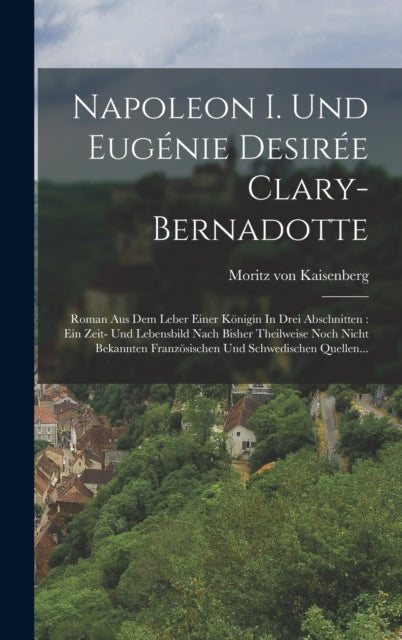 Napoleon I. Und Eugénie Desirée Clary-Bernadotte

Moritz von Kaisenberg

Roman Aus Dem Leber Einer Königin In Drei Abschnitten : Ein Zeit- Und Lebensbild Nach Bisher Theilweise Noch Nicht Bekannten Französischen Und Schwedischen Quellen...